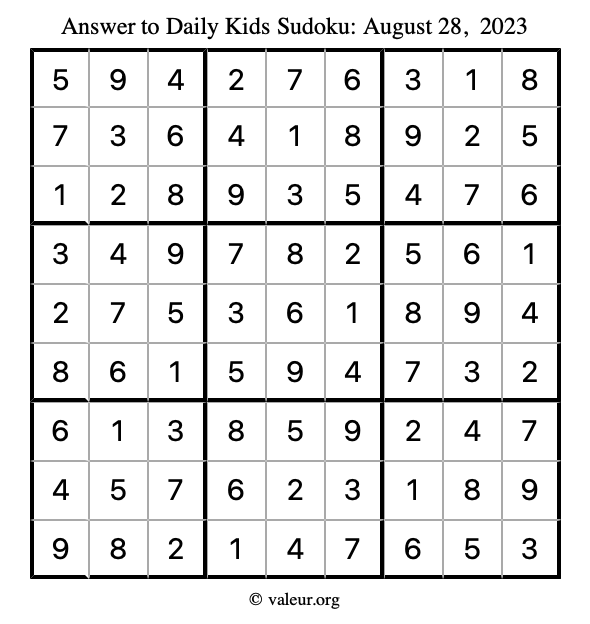 Answer to Daily Kids Sudoku: August 28, 2023

| | | | | | | | | |
|---|---|---|---|---|---|---|---|---|
| 5 | 9 | 4 | 2 | 7 | 6 | 3 | 1 | 8 |
| 7 | 3 | 6 | 4 | 1 | 8 | 9 | 2 | 5 |
| 1 | 2 | 8 | 9 | 3 | 5 | 4 | 7 | 6 |
| 3 | 4 | 9 | 7 | 8 | 2 | 5 | 6 | 1 |
| 2 | 7 | 5 | 3 | 6 | 1 | 8 | 9 | 4 |
| 8 | 6 | 1 | 5 | 9 | 4 | 7 | 3 | 2 |
| 6 | 1 | 3 | 8 | 5 | 9 | 2 | 4 | 7 |
| 4 | 5 | 7 | 6 | 2 | 3 | 1 | 8 | 9 |
| 9 | 8 | 2 | 1 | 4 | 7 | 6 | 5 | 3 |

© valeur.org